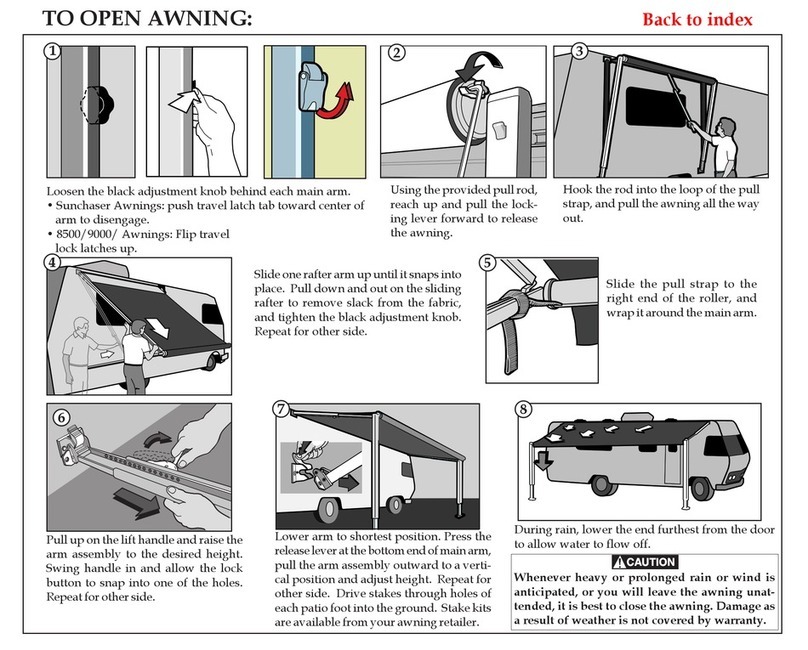 TO OPEN AWNING:

Back to index

1

Loosen the black adjustment knob behind each main arm.
• Sunchaser Awnings: push travel latch tab toward center of arm to disengage.
• 8500/9000/ Awnings: Flip travel lock latches up.

2

Using the provided pull rod, reach up and pull the locking lever forward to release the awning.

3

Hook the rod into the loop of the pull strap, and pull the awning all the way out.

4

Slide one rafter arm up until it snaps into place. Pull down and out on the sliding rafter to remove slack from the fabric, and tighten the black adjustment knob. Repeat for other side.

5

Slide the pull strap to the right end of the roller, and wrap it around the main arm.

6

Pull up on the lift handle and raise the arm assembly to the desired height. Swing handle in and allow the lock button to snap into one of the holes. Repeat for other side.

7

Lower arm to shortest position. Press the release lever at the bottom end of main arm, pull the arm assembly outward to a vertical position and adjust height. Repeat for other side. Drive stakes through holes of each patio foot into the ground. Stake kits are available from your awning retailer.

8

During rain, lower the end furthest from the door to allow water to flow off.

CAUTION

Whenever heavy or prolonged rain or wind is anticipated, or you will leave the awning unattended, it is best to close the awning. Damage as a result of weather is not covered by warranty.